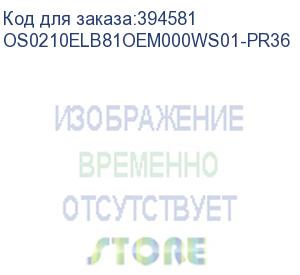 Код для заказа:394581
OS0210ELB81OEM000WS01-PR36

ИЗОБРАЖЕНИЕ
ВРЕМЕННО
ОТСУТСТВУЕТ
STORE